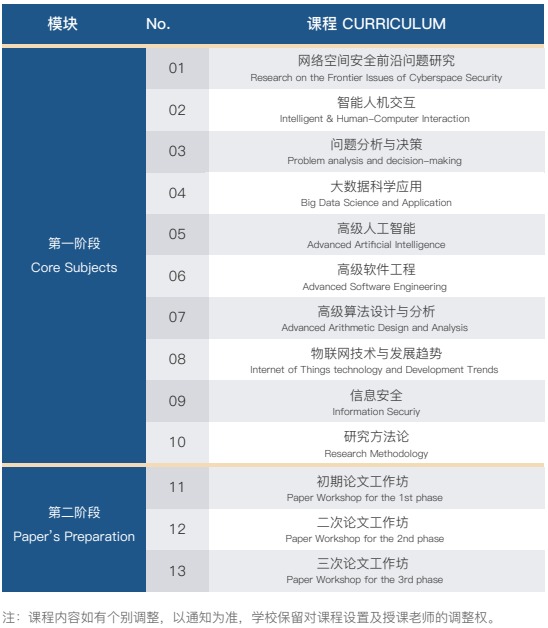 | 模块 | No. | 课程 CURRICULUM |
|---|---|---|
| 第一阶段 Core Subjects | 01 | 网络空间安全前沿问题研究 Research on the Frontier Issues of Cyberspace Security |
| | 02 | 智能人机交互 Intelligent & Human-Computer Interaction |
| | 03 | 问题分析与决策 Problem analysis and decision-making |
| | 04 | 大数据科学应用 Big Data Science and Application |
| | 05 | 高级人工智能 Advanced Artificial Intelligence |
| | 06 | 高级软件工程 Advanced Software Engineering |
| | 07 | 高级算法设计与分析 Advanced Arithmetic Design and Analysis |
| | 08 | 物联网技术与发展趋势 Internet of Things technology and Development Trends |
| | 09 | 信息安全 Information Securiy |
| | 10 | 研究方法论 Research Methodology |
| 第二阶段 Paper's Preparation | 11 | 初期论文工作坊 Paper Workshop for the 1st phase |
| | 12 | 二次论文工作坊 Paper Workshop for the 2nd phase |
| | 13 | 三次论文工作坊 Paper Workshop for the 3rd phase |

注：课程内容如有个别调整，以通知为准，学校保留对课程设置及授课老师的调整权。